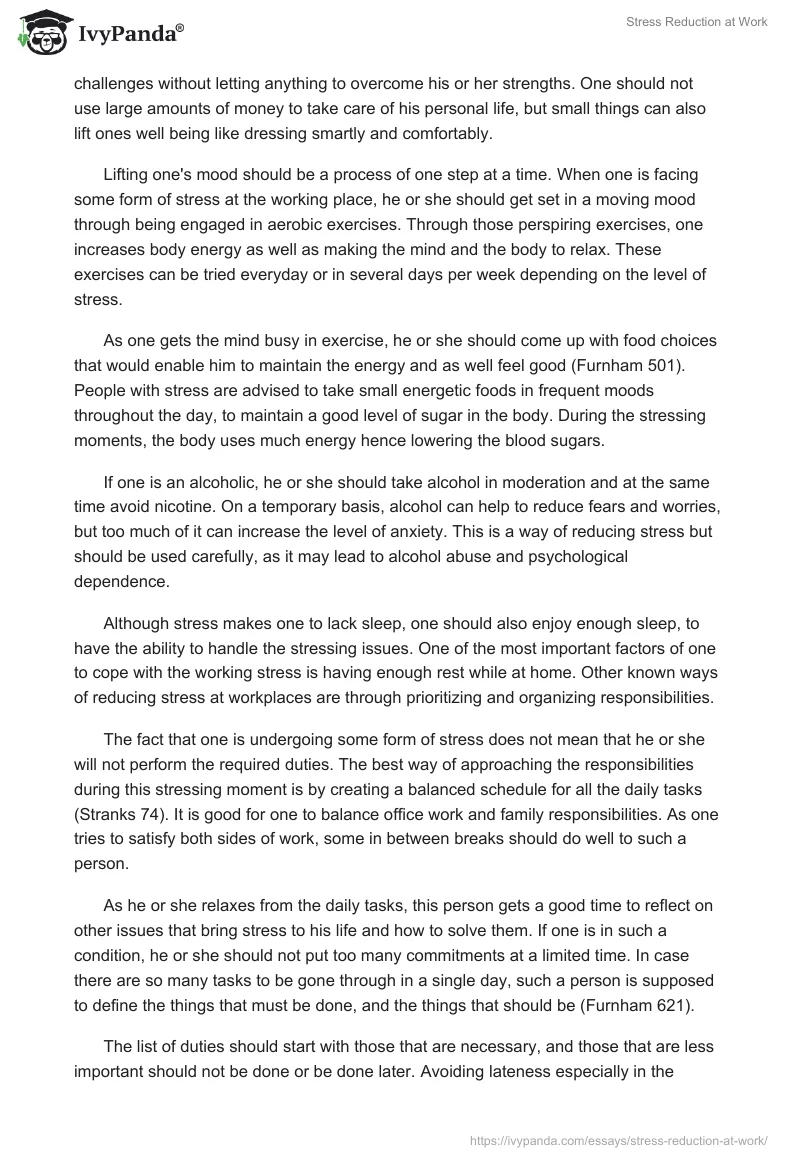 IvyPanda®

Stress Reduction at Work

challenges without letting anything to overcome his or her strengths. One should not use large amounts of money to take care of his personal life, but small things can also lift ones well being like dressing smartly and comfortably.

Lifting one's mood should be a process of one step at a time. When one is facing some form of stress at the working place, he or she should get set in a moving mood through being engaged in aerobic exercises. Through those perspiring exercises, one increases body energy as well as making the mind and the body to relax. These exercises can be tried everyday or in several days per week depending on the level of stress.

As one gets the mind busy in exercise, he or she should come up with food choices that would enable him to maintain the energy and as well feel good (Furnham 501). People with stress are advised to take small energetic foods in frequent moods throughout the day, to maintain a good level of sugar in the body. During the stressing moments, the body uses much energy hence lowering the blood sugars.

If one is an alcoholic, he or she should take alcohol in moderation and at the same time avoid nicotine. On a temporary basis, alcohol can help to reduce fears and worries, but too much of it can increase the level of anxiety. This is a way of reducing stress but should be used carefully, as it may lead to alcohol abuse and psychological dependence.

Although stress makes one to lack sleep, one should also enjoy enough sleep, to have the ability to handle the stressing issues. One of the most important factors of one to cope with the working stress is having enough rest while at home. Other known ways of reducing stress at workplaces are through prioritizing and organizing responsibilities.

The fact that one is undergoing some form of stress does not mean that he or she will not perform the required duties. The best way of approaching the responsibilities during this stressing moment is by creating a balanced schedule for all the daily tasks (Stranks 74). It is good for one to balance office work and family responsibilities. As one tries to satisfy both sides of work, some in between breaks should do well to such a person.

As he or she relaxes from the daily tasks, this person gets a good time to reflect on other issues that bring stress to his life and how to solve them. If one is in such a condition, he or she should not put too many commitments at a limited time. In case there are so many tasks to be gone through in a single day, such a person is supposed to define the things that must be done, and the things that should be (Furnham 621).

The list of duties should start with those that are necessary, and those that are less important should not be done or be done later. Avoiding lateness especially in the

https://ivypanda.com/essays/stress-reduction-at-work/